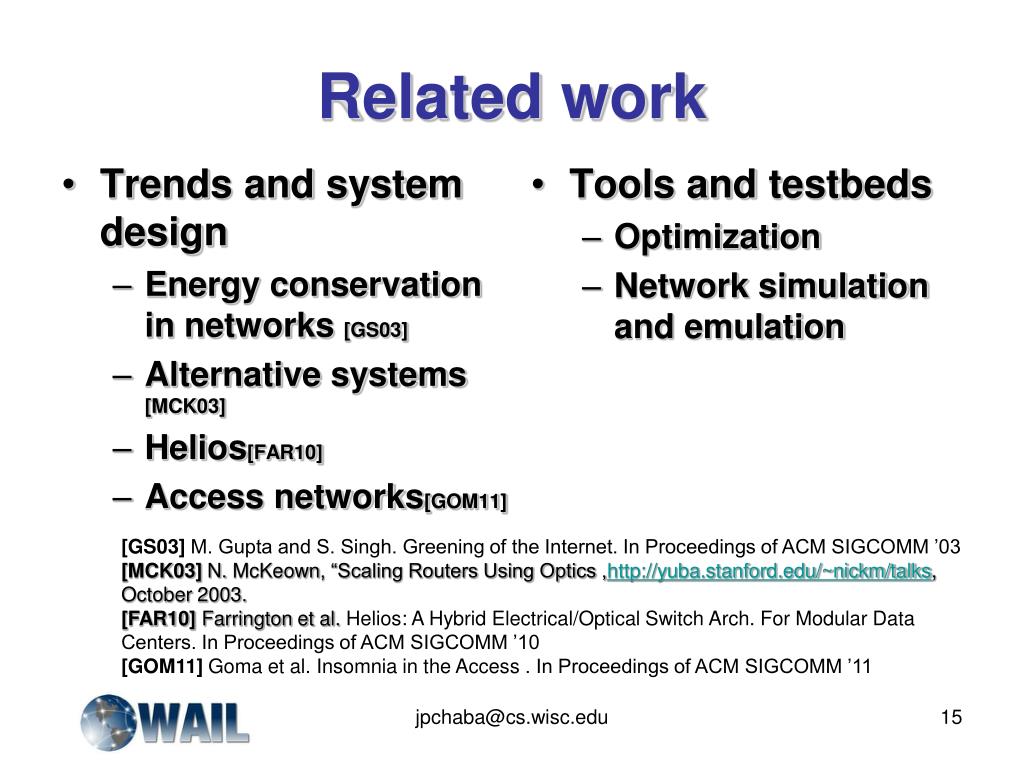 Related work

• Trends and system design
– Energy conservation in networks [GS03]
– Alternative systems [MCK03]
– Helios[FAR10]
– Access networks[GOM11]

• Tools and testbeds
– Optimization
– Network simulation and emulation

[GS03] M. Gupta and S. Singh. Greening of the Internet. In Proceedings of ACM SIGCOMM ’03
[MCK03] N. McKeown, “Scaling Routers Using Optics ,http://yuba.stanford.edu/~nickm/talks, October 2003.
[FAR10] Farrington et al. Helios: A Hybrid Electrical/Optical Switch Arch. For Modular Data Centers. In Proceedings of ACM SIGCOMM ’10
[GOM11] Goma et al. Insomnia in the Access . In Proceedings of ACM SIGCOMM ’11

WAIL

jpchaba@cs.wisc.edu

15